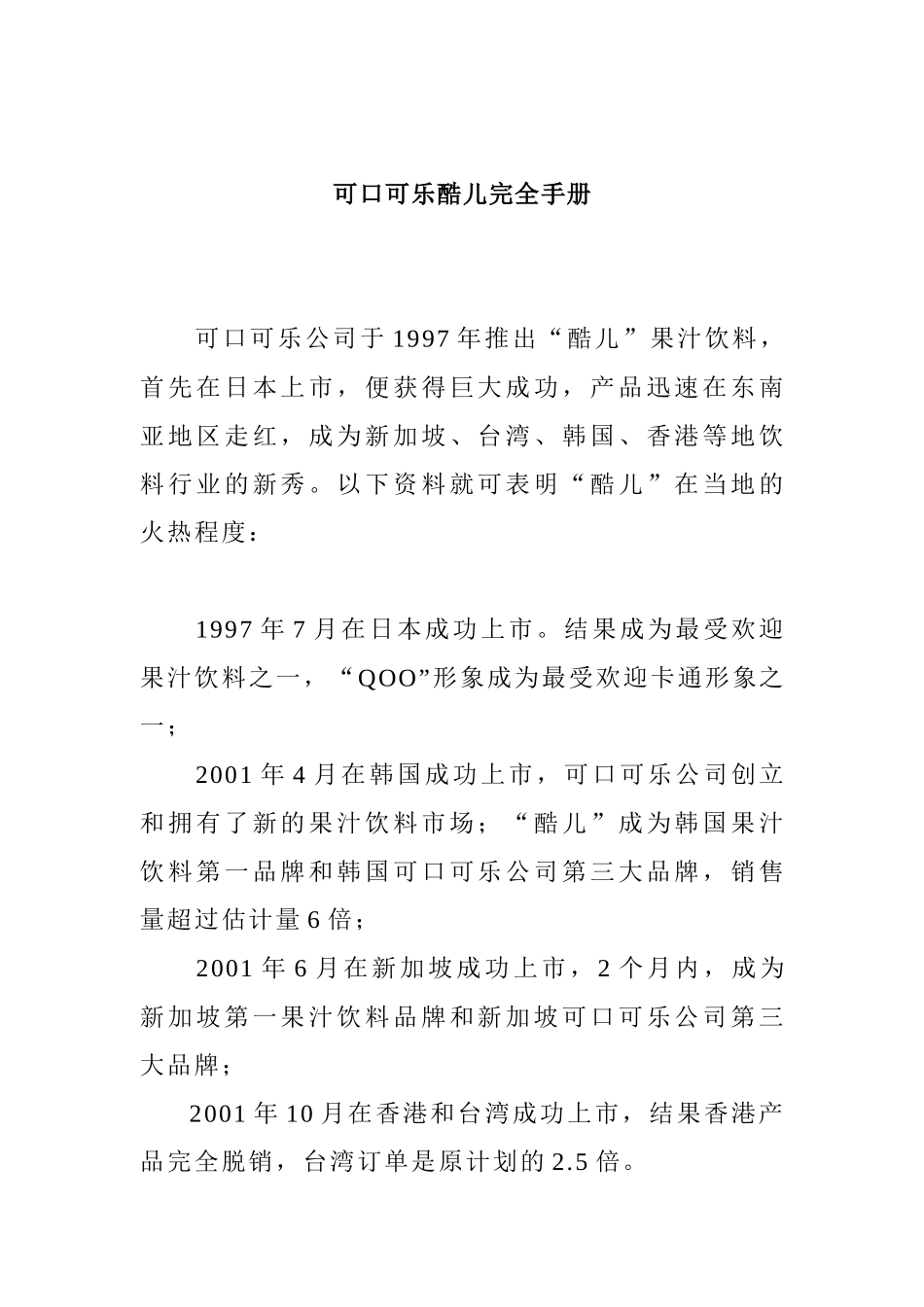 可口可乐酷儿完全手册

可口可乐公司于1997年推出“酷儿”果汁饮料，首先在日本上市，便获得巨大成功，产品迅速在东南亚地区走红，成为新加坡、台湾、韩国、香港等地饮料行业的新秀。以下资料就可表明“酷儿”在当地的火热程度：

1997年7月在日本成功上市。结果成为最受欢迎果汁饮料之一，“QOO”形象成为最受欢迎卡通形象之一；

2001年4月在韩国成功上市，可口可乐公司创立和拥有了新的果汁饮料市场；“酷儿”成为韩国果汁饮料第一品牌和韩国可口可乐公司第三大品牌，销售量超过估计量6倍；

2001年6月在新加坡成功上市，2个月内，成为新加坡第一果汁饮料品牌和新加坡可口可乐公司第三大品牌；

2001年10月在香港和台湾成功上市，结果香港产品完全脱销，台湾订单是原计划的2.5倍。